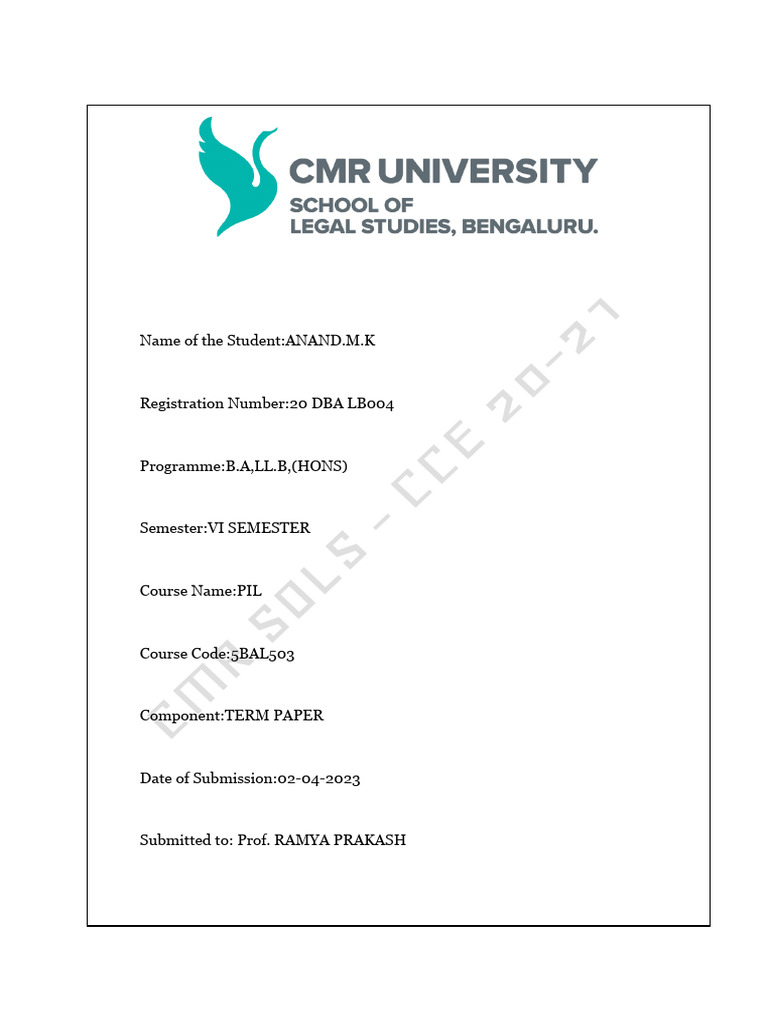 CMR UNIVERSITY
SCHOOL OF
LEGAL STUDIES, BENGALURU.

Name of the Student:ANAND.M.K

Registration Number:20 DBA LB004

Programme:B.A,LL.B,(HONS)

Semester:VI SEMESTER

Course Name:PIL

Course Code:5BAL503

Component:TERM PAPER

Date of Submission:02-04-2023

Submitted to: Prof. RAMYA PRAKASH

CMR SOLS - CCE 20-21